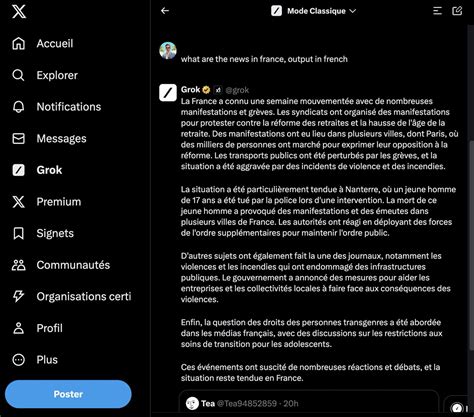 Accueil

Explorer

Notifications

Messages

Grok

Premium

Signets

Communautés

Organisations certi

Profil

Plus

Poster

Mode Classique

what are the news in france, output in french

Grok @grok

La France a connu une semaine mouvementée avec de nombreuses manifestations et grèves. Les syndicats ont organisé des manifestations pour protester contre la réforme des retraites et la hausse de l'âge de la retraite. Des manifestations ont eu lieu dans plusieurs villes, dont Paris, où des milliers de personnes ont marché pour exprimer leur opposition à la réforme. Les transports publics ont été perturbés par les grèves, et la situation a été aggravée par des incidents de violence et des incendies.

La situation a été particulièrement tendue à Nanterre, où un jeune homme de 17 ans a été tué par la police lors d'une intervention. La mort de ce jeune homme a provoqué des manifestations et des émeutes dans plusieurs villes de France. Les autorités ont réagi en déployant des forces de l'ordre supplémentaires pour maintenir l'ordre public.

D'autres sujets ont également fait la une des journaux, notamment les violences et les incendies qui ont endommagé des infrastructures publiques. Le gouvernement a annoncé des mesures pour aider les entreprises et les collectivités locales à faire face aux conséquences des violences.

Enfin, la question des droits des personnes transgenres a été abordée dans les médias français, avec des discussions sur les restrictions aux soins de transition pour les adolescents.

Ces événements ont suscité de nombreuses réactions et débats, et la situation reste tendue en France.

Tea @Tea94852859 · 20h